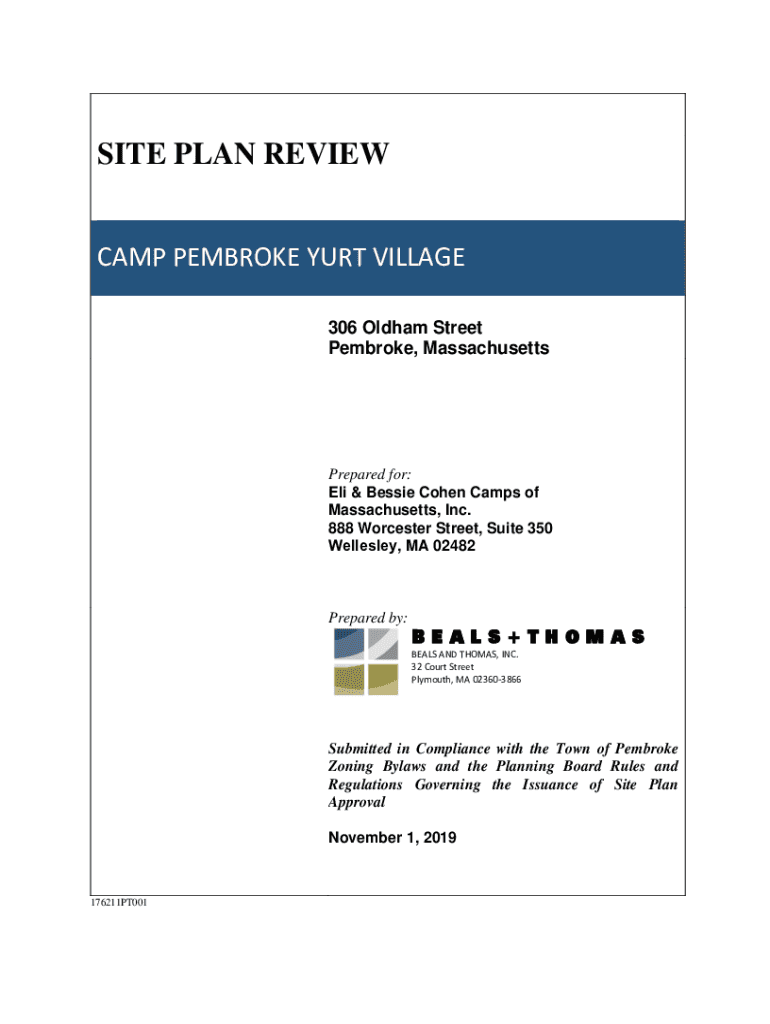 SITE PLAN REVIEW

CAMP PEMBROKE YURT VILLAGE

306 Oldham Street
Pembroke, Massachusetts

Prepared for:
Eli & Bessie Cohen Camps of Massachusetts, Inc.
888 Worcester Street, Suite 350
Wellesley, MA 02482

Prepared by:
BEALS + THOMAS
BEALS AND THOMAS, INC.
32 Court Street
Plymouth, MA 02360-3866

Submitted in Compliance with the Town of Pembroke Zoning Bylaws and the Planning Board Rules and Regulations Governing the Issuance of Site Plan Approval

November 1, 2019

176211PT001